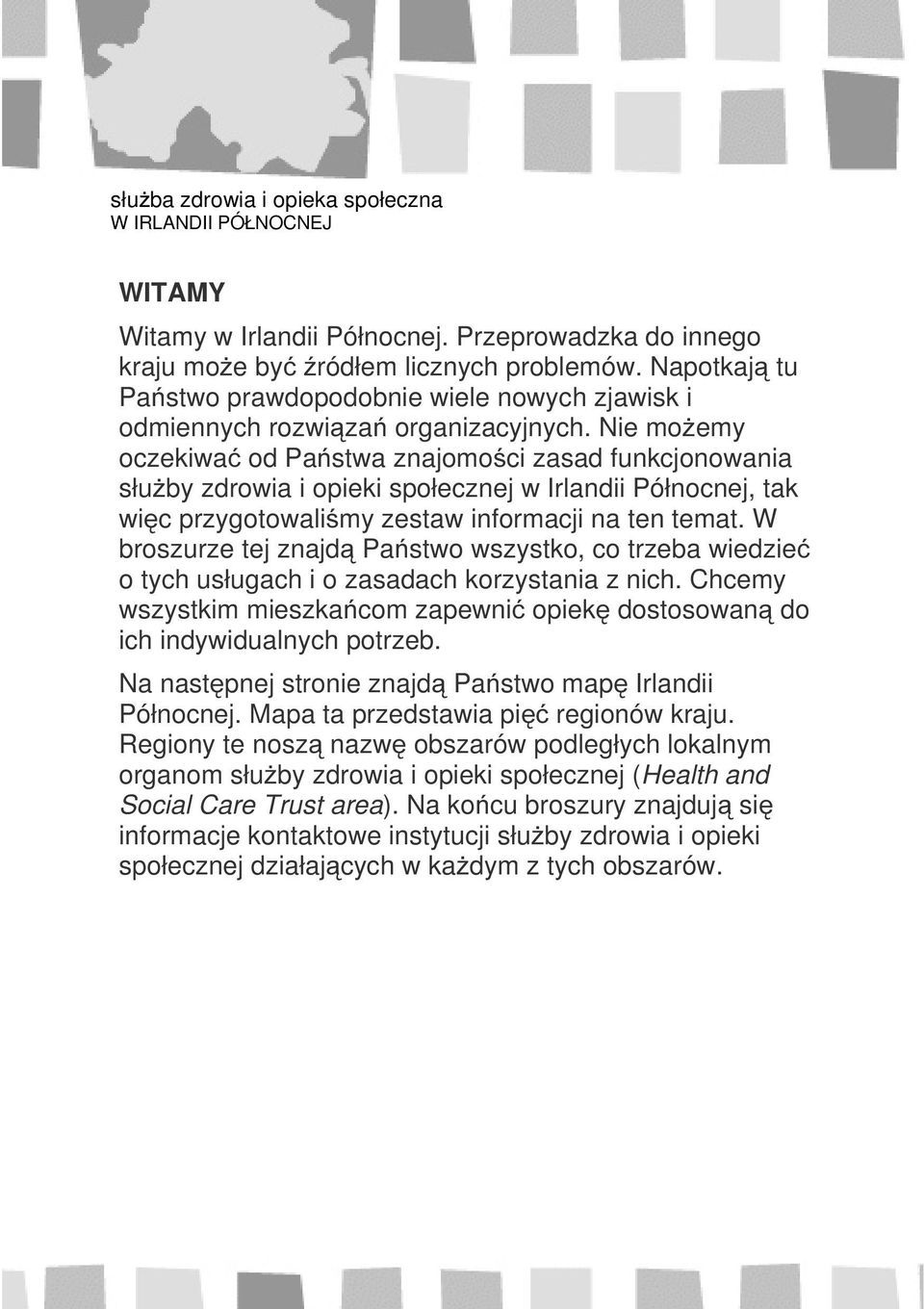 służba zdrowia i opieka społeczna
W IRLANDII PÓŁNOCNEJ

WITAMY

Witamy w Irlandii Północnej. Przeprowadzka do innego kraju może być źródłem licznych problemów. Napotkają tu Państwo prawdopodobnie wiele nowych zjawisk i odmiennych rozwiązań organizacyjnych. Nie możemy oczekiwać od Państwa znajomości zasad funkcjonowania służby zdrowia i opieki społecznej w Irlandii Północnej, tak więc przygotowaliśmy zestaw informacji na ten temat. W broszurze tej znajdą Państwo wszystko, co trzeba wiedzieć o tych usługach i o zasadach korzystania z nich. Chcemy wszystkim mieszkańcom zapewnić opiekę dostosowaną do ich indywidualnych potrzeb.

Na następnej stronie znajdą Państwo mapę Irlandii Północnej. Mapa ta przedstawia pięć regionów kraju. Regiony te noszą nazwę obszarów podległych lokalnym organom służby zdrowia i opieki społecznej (Health and Social Care Trust area). Na końcu broszury znajdują się informacje kontaktowe instytucji służby zdrowia i opieki społecznej działających w każdym z tych obszarów.